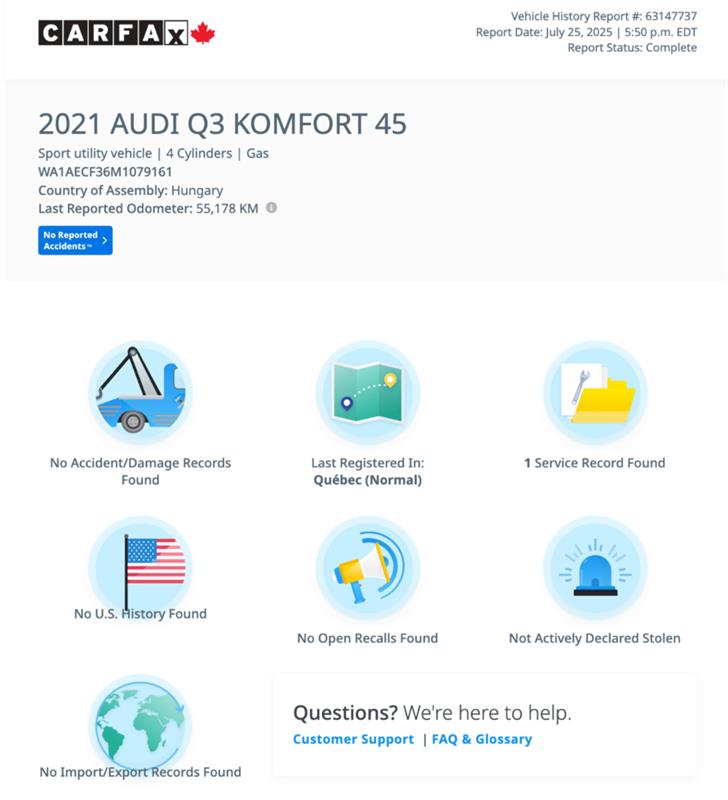 CARFAX

Vehicle History Report #: 63147737
Report Date: July 25, 2025 | 5:50 p.m. EDT
Report Status: Complete

2021 AUDI Q3 KOMFORT 45

Sport utility vehicle | 4 Cylinders | Gas
WA1AECF36M1079161
Country of Assembly: Hungary
Last Reported Odometer: 55,178 KM

No Reported Accidents™

No Accident/Damage Records Found

Last Registered In: Québec (Normal)

1 Service Record Found

No U.S. History Found

No Open Recalls Found

Not Actively Declared Stolen

No Import/Export Records Found

Questions? We're here to help.
Customer Support | FAQ & Glossary